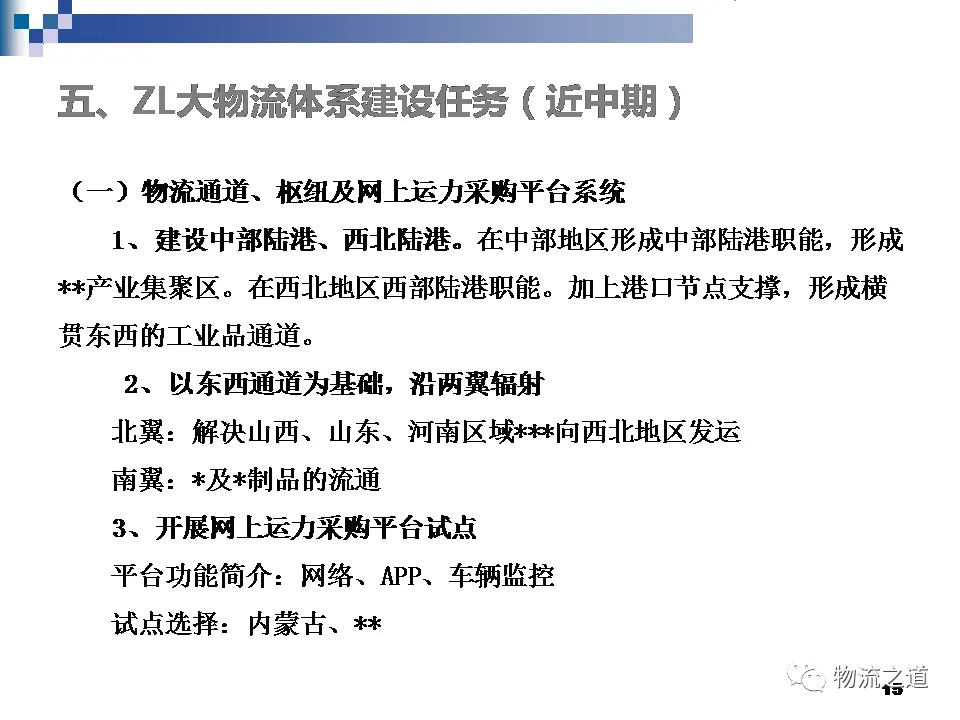 五、ZL大物流体系建设任务（近中期）

（一）物流通道、枢纽及网上运力采购平台系统

1、建设中部陆港、西北陆港。在中部地区形成中部陆港职能，形成**产业集聚区。在西北地区西部陆港职能。加上港口节点支撑，形成横贯东西的工业品通道。

2、以东西通道为基础，沿两翼辐射

北翼：解决山西、山东、河南区域***向西北地区发运

南翼：*及*制品的流通

3、开展网上运力采购平台试点

平台功能简介：网络、APP、车辆监控

试点选择：内蒙古、**

15

物流之道